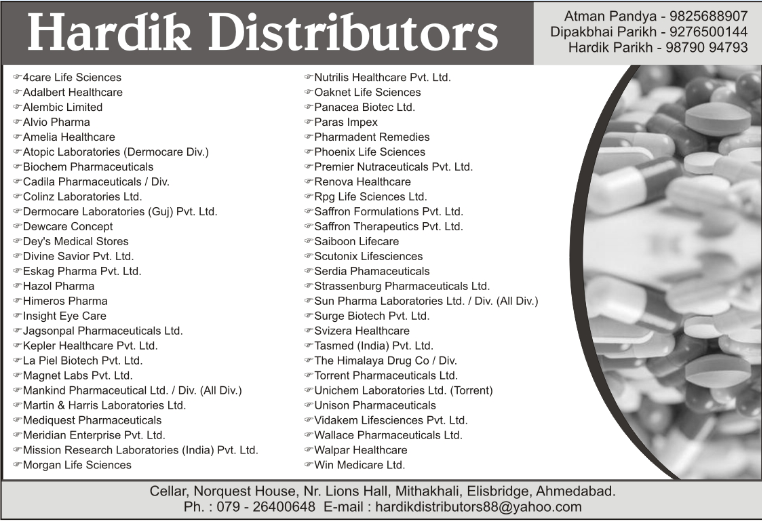 Hardik Distributors

Atman Pandya - 9825688907
Dipakbhai Parikh - 9276500144
Hardik Parikh - 98790 94793

4care Life Sciences
Adalbert Healthcare
Alembic Limited
Alvio Pharma
Amelia Healthcare
Atopic Laboratories (Dermocare Div.)
Biochem Pharmaceuticals
Cadila Pharmaceuticals / Div.
Colinz Laboratories Ltd.
Dermocare Laboratories (Guj) Pvt. Ltd.
Dewcare Concept
Dey's Medical Stores
Divine Savior Pvt. Ltd.
Eskag Pharma Pvt. Ltd.
Hazol Pharma
Himeros Pharma
Insight Eye Care
Jagsonpal Pharmaceuticals Ltd.
Kepler Healthcare Pvt. Ltd.
La Piel Biotech Pvt. Ltd.
Magnet Labs Pvt. Ltd.
Mankind Pharmaceutical Ltd. / Div. (All Div.)
Martin & Harris Laboratories Ltd.
Mediquest Pharmaceuticals
Meridian Enterprise Pvt. Ltd.
Mission Research Laboratories (India) Pvt. Ltd.
Morgan Life Sciences

Nutrilis Healthcare Pvt. Ltd.
Oaknet Life Sciences
Panacea Biotec Ltd.
Paras Impex
Pharmadent Remedies
Phoenix Life Sciences
Premier Nutraceuticals Pvt. Ltd.
Renova Healthcare
Rpg Life Sciences Ltd.
Saffron Formulations Pvt. Ltd.
Saffron Therapeutics Pvt. Ltd.
Saiboon Lifecare
Scutonix Lifesciences
Serdia Phamaceuticals
Strassenburg Pharmaceuticals Ltd.
Sun Pharma Laboratories Ltd. / Div. (All Div.)
Surge Biotech Pvt. Ltd.
Svizera Healthcare
Tasmed (India) Pvt. Ltd.
The Himalaya Drug Co / Div.
Torrent Pharmaceuticals Ltd.
Unichem Laboratories Ltd. (Torrent)
Unison Pharmaceuticals
Vidakem Lifesciences Pvt. Ltd.
Wallace Pharmaceuticals Ltd.
Walpar Healthcare
Win Medicare Ltd.

Cellar, Norquest House, Nr. Lions Hall, Mithakhali, Elisbridge, Ahmedabad.
Ph. : 079 - 26400648 E-mail : hardikdistributors88@yahoo.com